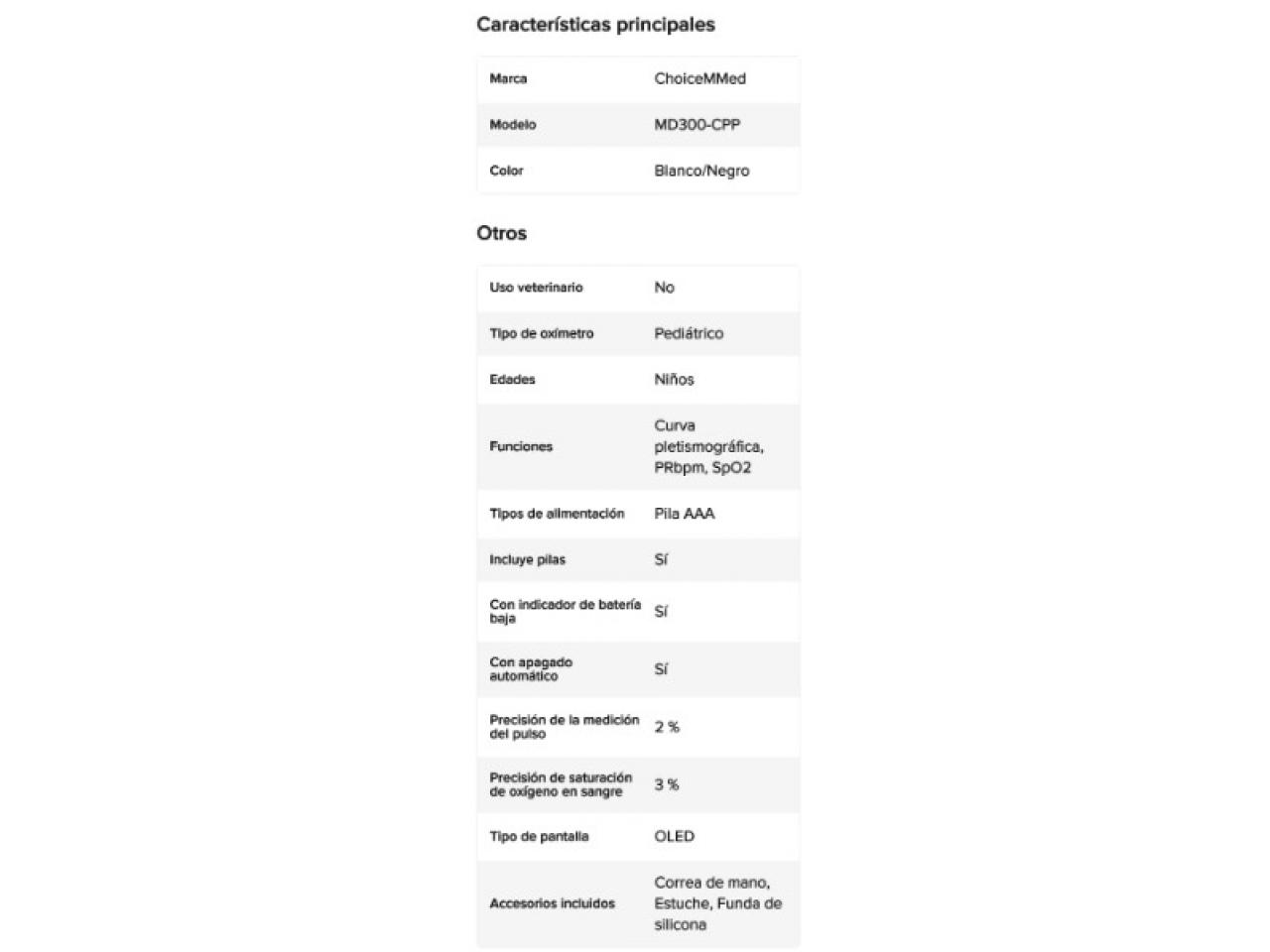 Características principales

| Marca | ChoiceMMed |
|---|---|
| Modelo | MD300-CPP |
| Color | Blanco/Negro |

Otros

| Uso veterinario | No |
|---|---|
| Tipo de oxímetro | Pediátrico |
| Edades | Niños |
| Funciones | Curva pletismográfica, PRbpm, SpO2 |
| Tipos de alimentación | Pila AAA |
| Incluye pilas | Sí |
| Con indicador de batería baja | Sí |
| Con apagado automático | Sí |
| Precisión de la medición del pulso | 2 % |
| Precisión de saturación de oxígeno en sangre | 3 % |
| Tipo de pantalla | OLED |
| Accesorios incluidos | Correa de mano, Estuche, Funda de silicona |